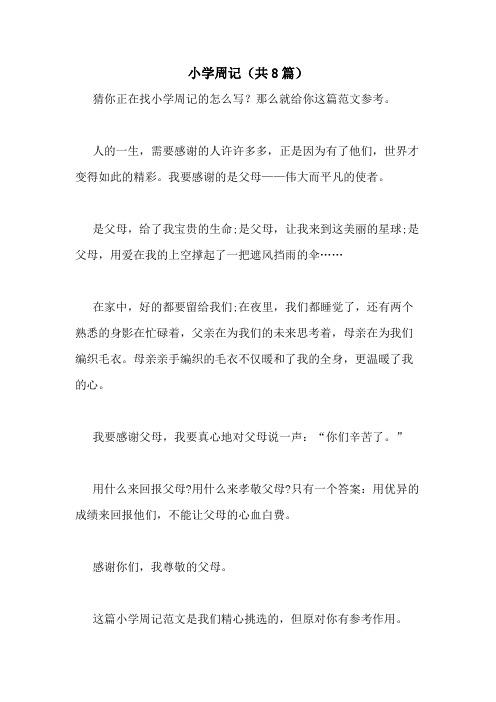 小学周记（共8篇）

猜你正在找小学周记的怎么写？那么就给你这篇范文参考。

人的一生，需要感谢的人许许多多，正是因为有了他们，世界才变得如此的精彩。我要感谢的是父母——伟大而平凡的使者。

是父母，给了我宝贵的生命;是父母，让我来到这美丽的星球;是父母，用爱在我的上空撑起了一把遮风挡雨的伞……

在家中，好的都要留给我们;在夜里，我们都睡觉了，还有两个熟悉的身影在忙碌着，父亲在为我们的未来思考着，母亲在为我们编织毛衣。母亲亲手编织的毛衣不仅暖和了我的全身，更温暖了我的心。

我要感谢父母，我要真心地对父母说一声：“你们辛苦了。”

用什么来回报父母?用什么来孝敬父母?只有一个答案：用优异的成绩来回报他们，不能让父母的心血白费。

感谢你们，我尊敬的父母。

这篇小学周记范文是我们精心挑选的，但原对你有参考作用。